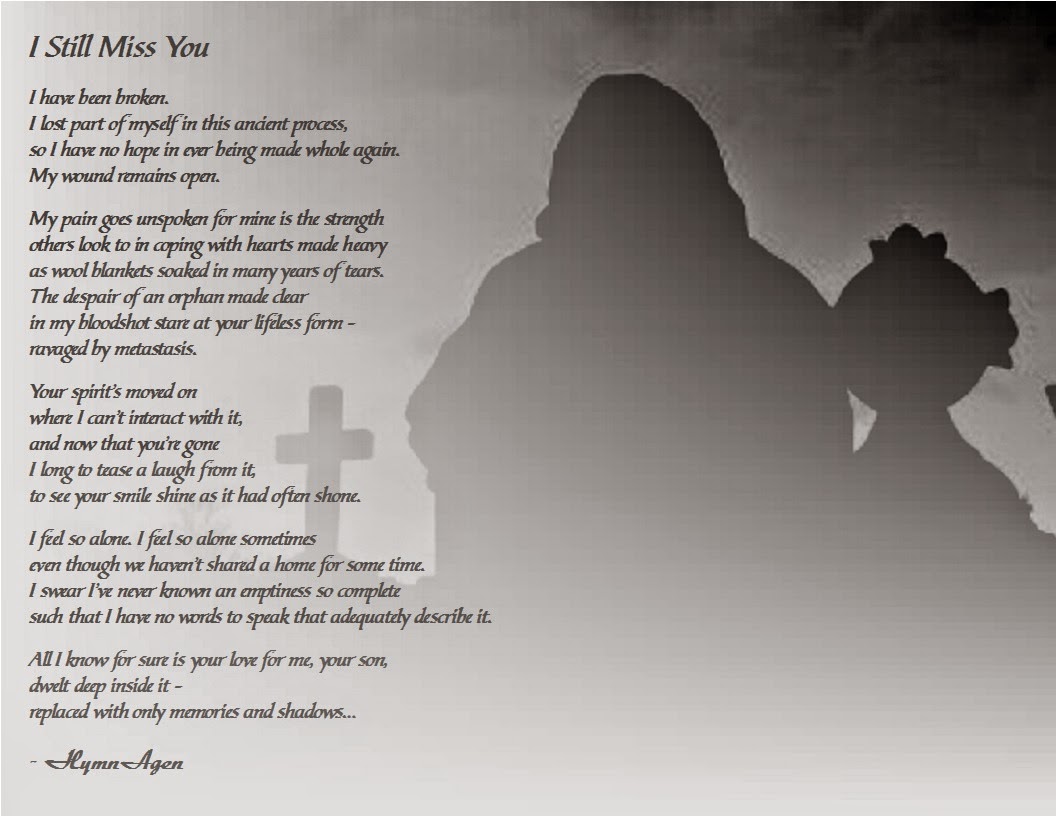 I Still Miss You

I have been broken.
I lost part of myself in this ancient process,
so I have no hope in ever being made whole again.
My wound remains open.

My pain goes unspoken for mine is the strength
others look to in coping with hearts made heavy
as wool blankets soaked in many years of tears.
The despair of an orphan made clear
in my bloodshot stare at your lifeless form -
ravaged by metastasis.

Your spirit's moved on
where I can't interact with it,
and now that you're gone
I long to tease a laugh from it,
to see your smile shine as it had often shone.

I feel so alone. I feel so alone sometimes
even though we haven't shared a home for some time.
I swear I've never known an emptiness so complete
such that I have no words to speak that adequately describe it.

All I know for sure is your love for me, your son,
dwelt deep inside it -
replaced with only memories and shadows...

- HymnAgen